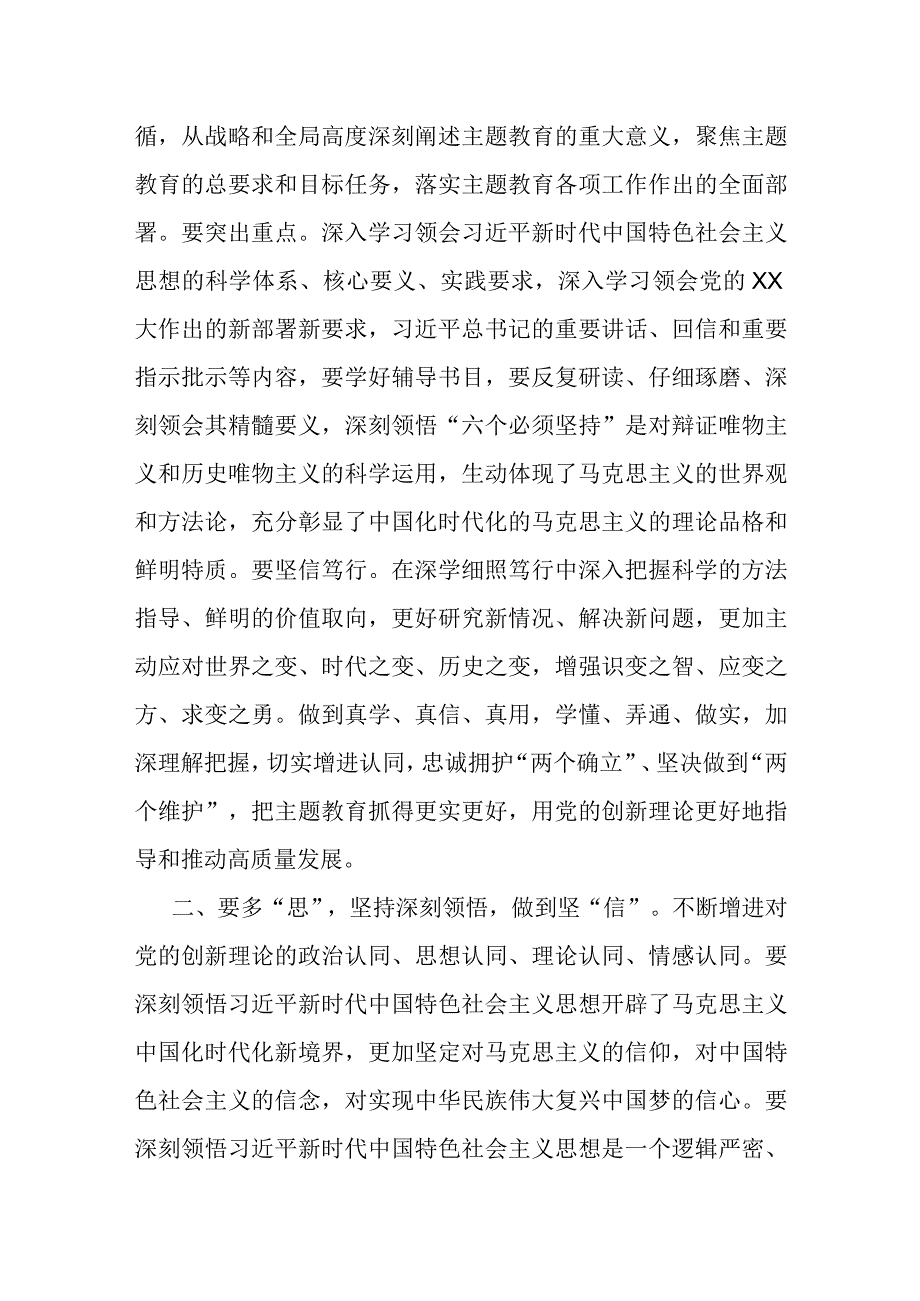 循，从战略和全局高度深刻阐述主题教育的重大意义，聚焦主题教育的总要求和目标任务，落实主题教育各项工作作出的全面部署。要突出重点。深入学习领会习近平新时代中国特色社会主义思想的科学体系、核心要义、实践要求，深入学习领会党的XX大作出的新部署新要求，习近平总书记的重要讲话、回信和重要指示批示等内容，要学好辅导书目，要反复研读、仔细琢磨、深刻领会其精髓要义，深刻领悟“六个必须坚持”是对辩证唯物主义和历史唯物主义的科学运用，生动体现了马克思主义的世界观和方法论，充分彰显了中国化时代化的马克思主义的理论品格和鲜明特质。要坚信笃行。在深学细照笃行中深入把握科学的方法指导、鲜明的价值取向，更好研究新情况、解决新问题，更加主动应对世界之变、时代之变、历史之变，增强识变之智、应变之方、求变之勇。做到真学、真信、真用，学懂、弄通、做实，加深理解把握，切实增进认同，忠诚拥护“两个确立”、坚决做到“两个维护”，把主题教育抓得更实更好，用党的创新理论更好地指导和推动高质量发展。

二、要多“思”，坚持深刻领悟，做到坚“信”。不断增进对党的创新理论的政治认同、思想认同、理论认同、情感认同。要深刻领悟习近平新时代中国特色社会主义思想开辟了马克思主义中国化时代化新境界，更加坚定对马克思主义的信仰，对中国特色社会主义的信念，对实现中华民族伟大复兴中国梦的信心。要深刻领悟习近平新时代中国特色社会主义思想是一个逻辑严密、